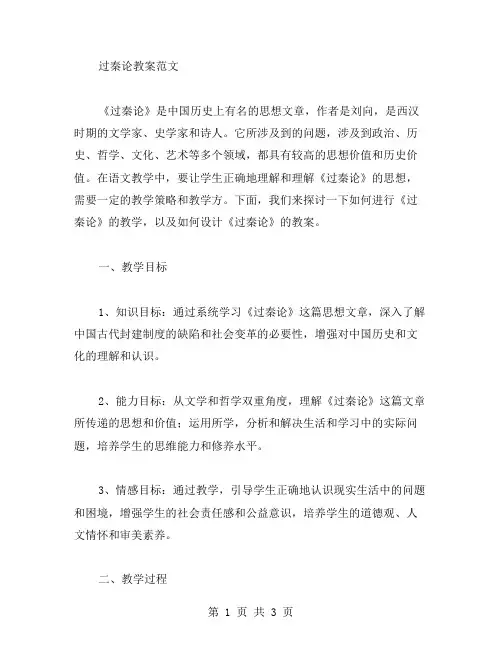 过秦论教案范文

《过秦论》是中国历史上有名的思想文章，作者是刘向，是西汉时期的文学家、史学家和诗人。它所涉及到的问题，涉及到政治、历史、哲学、文化、艺术等多个领域，都具有较高的思想价值和历史价值。在语文教学中，要让学生正确地理解和理解《过秦论》的思想，需要一定的教学策略和教学方。下面，我们来探讨一下如何进行《过秦论》的教学，以及如何设计《过秦论》的教案。

一、教学目标

1、知识目标：通过系统学习《过秦论》这篇思想文章，深入了解中国古代封建制度的缺陷和社会变革的必要性，增强对中国历史和文化的理解和认识。

2、能力目标：从文学和哲学双重角度，理解《过秦论》这篇文章所传递的思想和价值；运用所学，分析和解决生活和学习中的实际问题，培养学生的思维能力和修养水平。

3、情感目标：通过教学，引导学生正确地认识现实生活中的问题和困境，增强学生的社会责任感和公益意识，培养学生的道德观、人文情怀和审美素养。

二、教学过程

第 1 页 共 3 页